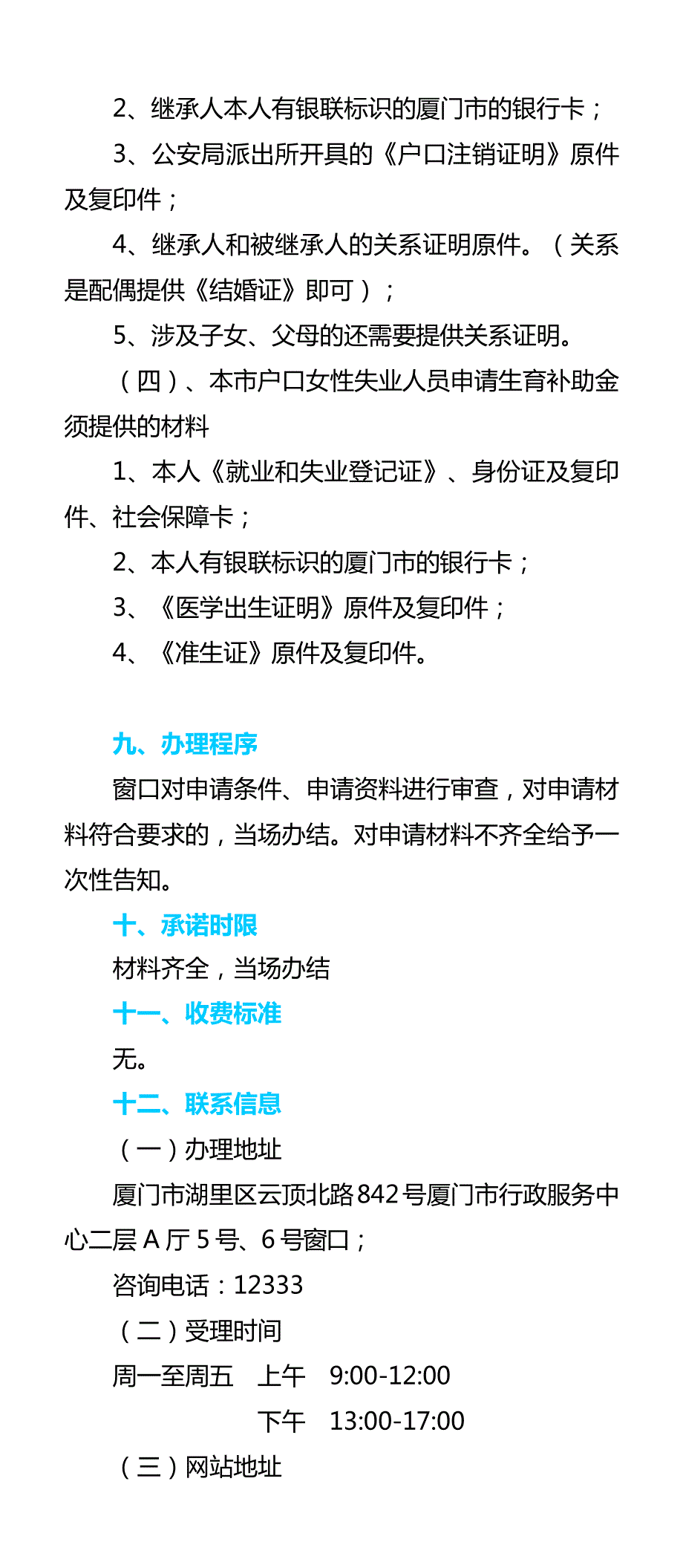 2、继承人本人有银联标识的厦门市的银行卡；

3、公安局派出所开具的《户口注销证明》原件及复印件；

4、继承人和被继承人的关系证明原件。（关系是配偶提供《结婚证》即可）；

5、涉及子女、父母的还需要提供关系证明。

（四）、本市户口女性失业人员申请生育补助金须提供的材料

1、本人《就业和失业登记证》、身份证及复印件、社会保障卡；

2、本人有银联标识的厦门市的银行卡；

3、《医学出生证明》原件及复印件；

4、《准生证》原件及复印件。

九、办理程序

窗口对申请条件、申请资料进行审查，对申请材料符合要求的，当场办结。对申请材料不齐全给予一次性告知。

十、承诺时限

材料齐全，当场办结

十一、收费标准

无。

十二、联系信息

（一）办理地址

厦门市湖里区云顶北路842号厦门市行政服务中心二层A厅5号、6号窗口；

咨询电话：12333

（二）受理时间

周一至周五　上午　9:00-12:00

下午　13:00-17:00

（三）网站地址